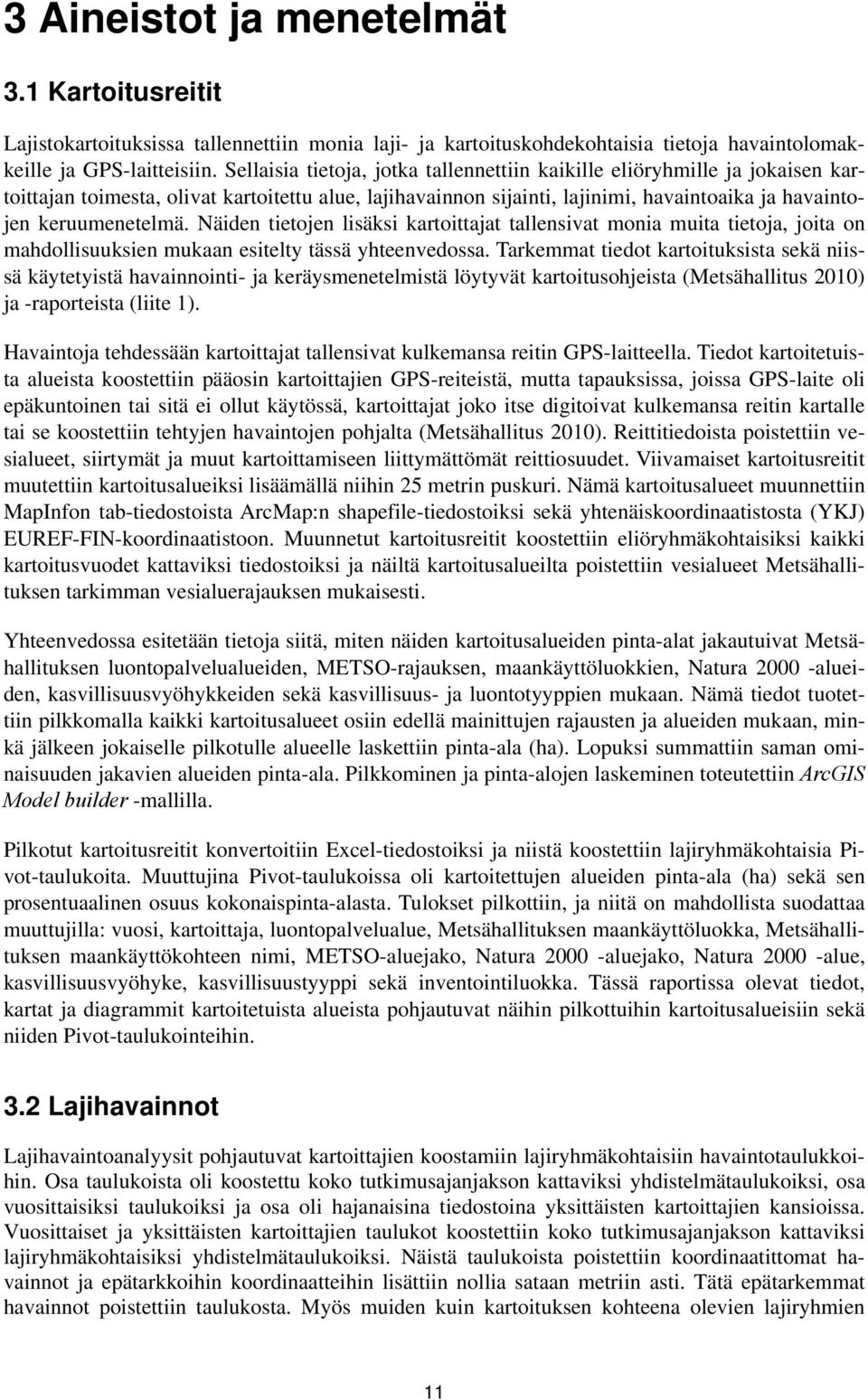 3 Aineistot ja menetelmät

3.1 Kartoitusreitit

Lajistokartoituksissa tallennettiin monia laji- ja kartoituskohdekohtaisia tietoja havaintolomakkeille ja GPS-laitteisiin. Sellaisia tietoja, jotka tallennettiin kaikille eliöryhmille ja jokaisen kartoittajan toimesta, olivat kartoitettu alue, lajihavainnon sijainti, lajinimi, havaintoaika ja havaintojen keruumenetelmä. Näiden tietojen lisäksi kartoittajat tallensivat monia muita tietoja, joita on mahdollisuuksien mukaan esitelty tässä yhteenvedossa. Tarkemmat tiedot kartoituksista sekä niissä käytetyistä havainnointi- ja keräysmenetelmistä löytyvät kartoitusohjeista (Metsähallitus 2010) ja -raporteista (liite 1).

Havaintoja tehdessään kartoittajat tallensivat kulkemansa reitin GPS-laitteella. Tiedot kartoitetuista alueista koostettiin pääosin kartoittajien GPS-reiteistä, mutta tapauksissa, joissa GPS-laite oli epäkuntoinen tai sitä ei ollut käytössä, kartoittajat joko itse digitoivat kulkemansa reitin kartalle tai se koostettiin tehtyjen havaintojen pohjalta (Metsähallitus 2010). Reittitiedoista poistettiin vesialueet, siirtymät ja muut kartoittamiseen liittymättömät reittiosuudet. Viivamaiset kartoitusreitit muutettiin kartoitusalueiksi lisäämällä niihin 25 metrin puskuri. Nämä kartoitusalueet muunnettiin MapInfon tab-tiedostoista ArcMap:n shapefile-tiedostoiksi sekä yhtenäiskoordinaatistosta (YKJ) EUREF-FIN-koordinaatistoon. Muunnetut kartoitusreitit koostettiin eliöryhmäkohtaisiksi kaikki kartoitusvuodet kattaviksi tiedostoiksi ja näiltä kartoitusalueilta poistettiin vesialueet Metsähallituksen tarkimman vesialuerajauksen mukaisesti.

Yhteenvedossa esitetään tietoja siitä, miten näiden kartoitusalueiden pinta-alat jakautuivat Metsähallituksen luontopalvelualueiden, METSO-rajauksen, maankäyttöluokkien, Natura 2000 -alueiden, kasvillisuusvyöhykkeiden sekä kasvillisuus- ja luontotyyppien mukaan. Nämä tiedot tuotettiin pilkkomalla kaikki kartoitusalueet osiin edellä mainittujen rajausten ja alueiden mukaan, minkä jälkeen jokaiselle pilkotulle alueelle laskettiin pinta-ala (ha). Lopuksi summattiin saman ominaisuuden jakavien alueiden pinta-ala. Pilkkominen ja pinta-alojen laskeminen toteutettiin ArcGIS Model builder -mallilla.

Pilkotut kartoitusreitit konvertoitiin Excel-tiedostoiksi ja niistä koostettiin lajiryhmäkohtaisia Pivot-taulukoita. Muuttujina Pivot-taulukoissa oli kartoitettujen alueiden pinta-ala (ha) sekä sen prosentuaalinen osuus kokonaispinta-alasta. Tulokset pilkottiin, ja niitä on mahdollista suodattaa muuttujilla: vuosi, kartoittaja, luontopalvelualue, Metsähallituksen maankäyttöluokka, Metsähallituksen maankäyttökohteen nimi, METSO-aluejako, Natura 2000 -aluejako, Natura 2000 -alue, kasvillisuusvyöhyke, kasvillisuustyyppi sekä inventointiluokka. Tässä raportissa olevat tiedot, kartat ja diagrammit kartoitetuista alueista pohjautuvat näihin pilkottuihin kartoitusalueisiin sekä niiden Pivot-taulukointeihin.

3.2 Lajihavainnot

Lajihavaintoanalyysit pohjautuvat kartoittajien koostamiin lajiryhmäkohtaisiin havaintotaulukkoihin. Osa taulukoista oli koostettu koko tutkimusajanjakson kattaviksi yhdistelmätaulukoiksi, osa vuosittaisiksi taulukoiksi ja osa oli hajanaisina tiedostoina yksittäisten kartoittajien kansioissa. Vuosittaiset ja yksittäisten kartoittajien taulukot koostettiin koko tutkimusajanjakson kattaviksi lajiryhmäkohtaisiksi yhdistelmätaulukoiksi. Näistä taulukoista poistettiin koordinaatittomat havainnot ja epätarkkoihin koordinaatteihin lisättiin nollia sataan metriin asti. Tätä epätarkemmat havainnot poistettiin taulukosta. Myös muiden kuin kartoituksen kohteena olevien lajiryhmien

11